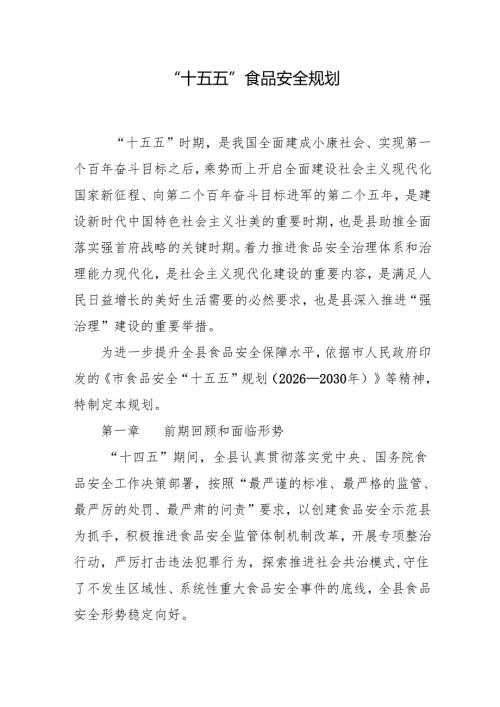 “十五五”食品安全规划

“十五五”时期，是我国全面建成小康社会、实现第一个百年奋斗目标之后，乘势而上开启全面建设社会主义现代化国家新征程、向第二个百年奋斗目标进军的第二个五年，是建设新时代中国特色社会主义壮美的重要时期，也是县助推全面落实强首府战略的关键时期。着力推进食品安全治理体系和治理能力现代化，是社会主义现代化建设的重要内容，是满足人民日益增长的美好生活需要的必然要求，也是县深入推进“强治理”建设的重要举措。

为进一步提升全县食品安全保障水平，依据市人民政府印发的《市食品安全“十五五”规划（2026—2030年）》等精神，特制定本规划。

第一章　　前期回顾和面临形势

“十四五”期间，全县认真贯彻落实党中央、国务院食品安全工作决策部署，按照“最严谨的标准、最严格的监管、最严厉的处罚、最严肃的问责”要求，以创建食品安全示范县为抓手，积极推进食品安全监管体制机制改革，开展专项整治行动，严厉打击违法犯罪行为，探索推进社会共治模式，守住了不发生区域性、系统性重大食品安全事件的底线，全县食品安全形势稳定向好。